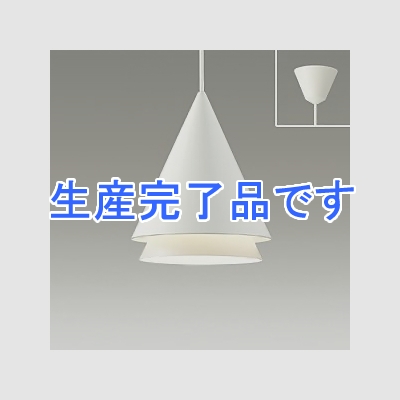 生産完了品です